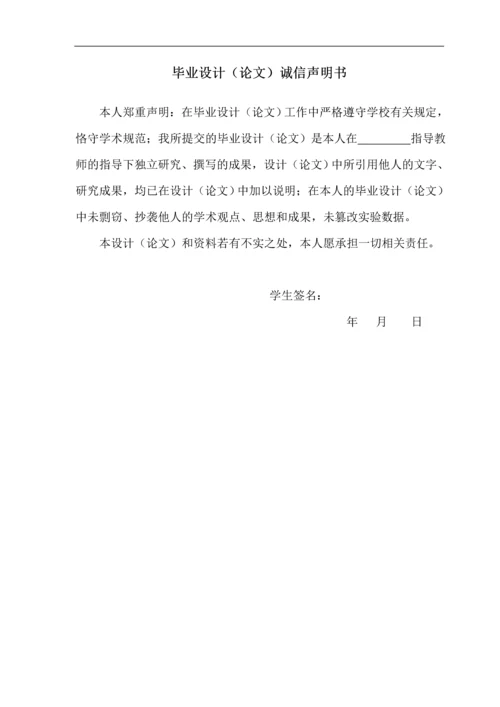 毕业设计（论文）诚信声明书

本人郑重声明：在毕业设计（论文）工作中严格遵守学校有关规定，恪守学术规范；我所提交的毕业设计（论文）是本人在________指导教师的指导下独立研究、撰写的成果，设计（论文）中所引用他人的文字、研究成果，均已在设计（论文）中加以说明；在本人的毕业设计（论文）中未剽窃、抄袭他人的学术观点、思想和成果，未篡改实验数据。

本设计（论文）和资料若有不实之处，本人愿承担一切相关责任。

学生签名：

年 月 日